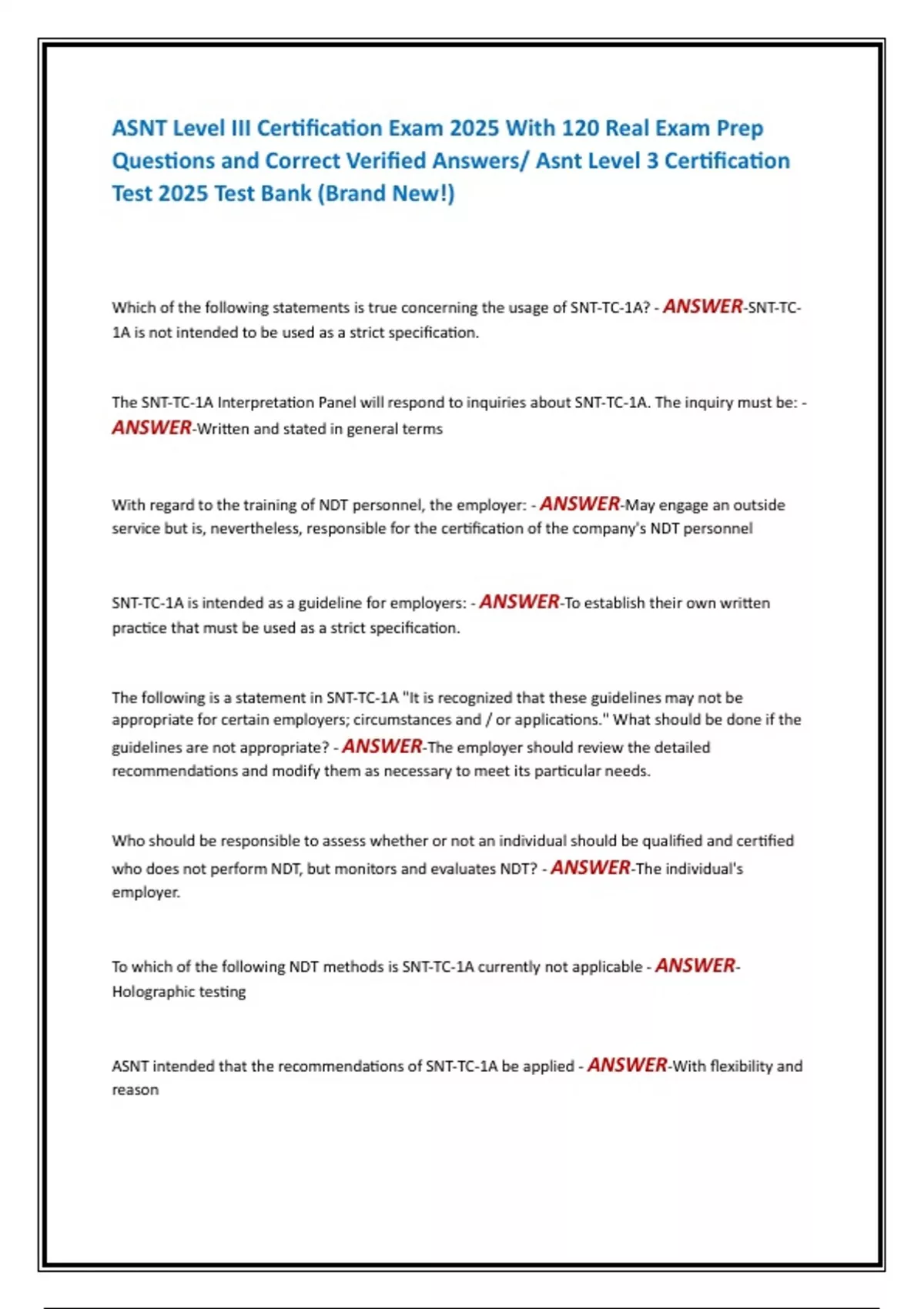 ASNT Level III Certification Exam 2025 With 120 Real Exam Prep Questions and Correct Verified Answers/ Asnt Level 3 Certification Test 2025 Test Bank (Brand New!)

Which of the following statements is true concerning the usage of SNT-TC-1A? - ANSWER-SNT-TC-1A is not intended to be used as a strict specification.

The SNT-TC-1A Interpretation Panel will respond to inquiries about SNT-TC-1A. The inquiry must be: - ANSWER-Written and stated in general terms

With regard to the training of NDT personnel, the employer: - ANSWER-May engage an outside service but is, nevertheless, responsible for the certification of the company's NDT personnel

SNT-TC-1A is intended as a guideline for employers: - ANSWER-To establish their own written practice that must be used as a strict specification.

The following is a statement in SNT-TC-1A "It is recognized that these guidelines may not be appropriate for certain employers; circumstances and / or applications." What should be done if the guidelines are not appropriate? - ANSWER-The employer should review the detailed recommendations and modify them as necessary to meet its particular needs.

Who should be responsible to assess whether or not an individual should be qualified and certified who does not perform NDT, but monitors and evaluates NDT? - ANSWER-The individual's employer.

To which of the following NDT methods is SNT-TC-1A currently not applicable - ANSWER-Holographic testing

ASNT intended that the recommendations of SNT-TC-1A be applied - ANSWER-With flexibility and reason